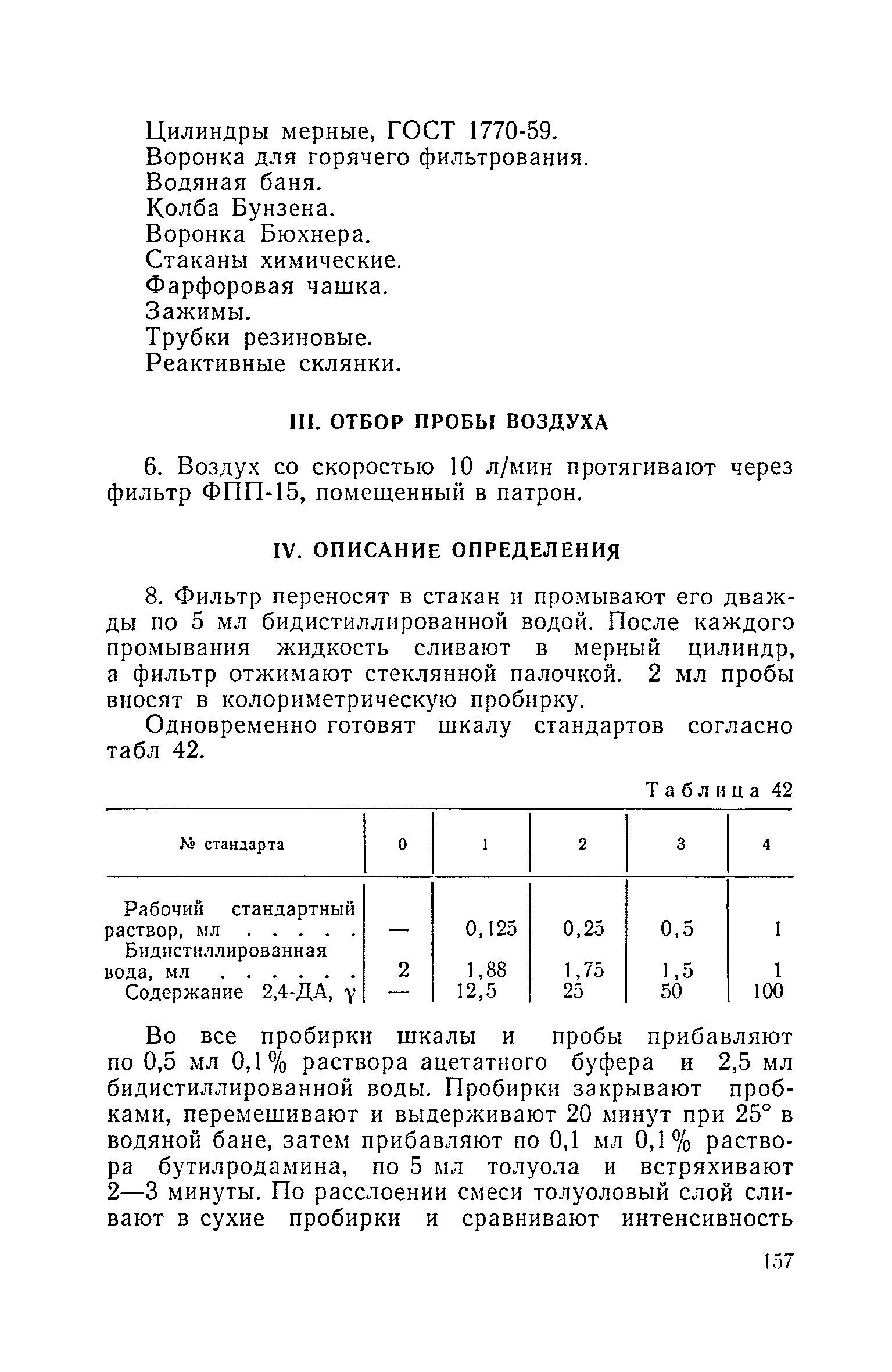 Цилиндры мерные, ГОСТ 1770-59.
Воронка для горячего фильтрования.
Водяная баня.
Колба Бунзена.
Воронка Бюхнера.
Стаканы химические.
Фарфоровая чашка.
Зажимы.
Трубки резиновые.
Реактивные склянки.

III. ОТБОР ПРОБЫ ВОЗДУХА

6. Воздух со скоростью 10 л/мин протягивают через фильтр ФПП-15, помещенный в патрон.

IV. ОПИСАНИЕ ОПРЕДЕЛЕНИЯ

8. Фильтр переносят в стакан и промывают его дважды по 5 мл бидистиллированной водой. После каждого промывания жидкость сливают в мерный цилиндр, а фильтр отжимают стеклянной палочкой. 2 мл пробы вносят в колориметрическую пробирку.

Одновременно готовят шкалу стандартов согласно табл 42.

Таблица 42

| № стандарта | 0 | 1 | 2 | 3 | 4 |
|---|---|---|---|---|---|
| Рабочий стандартный раствор, мл . . . . . | — | 0,125 | 0,25 | 0,5 | 1 |
| Бидистиллированная вода, мл . . . . . . | 2 | 1,88 | 1,75 | 1,5 | 1 |
| Содержание 2,4-ДА, $\gamma$ | — | 12,5 | 25 | 50 | 100 |

Во все пробирки шкалы и пробы прибавляют по 0,5 мл 0,1% раствора ацетатного буфера и 2,5 мл бидистиллированной воды. Пробирки закрывают пробками, перемешивают и выдерживают 20 минут при 25° в водяной бане, затем прибавляют по 0,1 мл 0,1% раствора бутилродамина, по 5 мл толуола и встряхивают 2—3 минуты. По расслоении смеси толуоловый слой сливают в сухие пробирки и сравнивают интенсивность

157